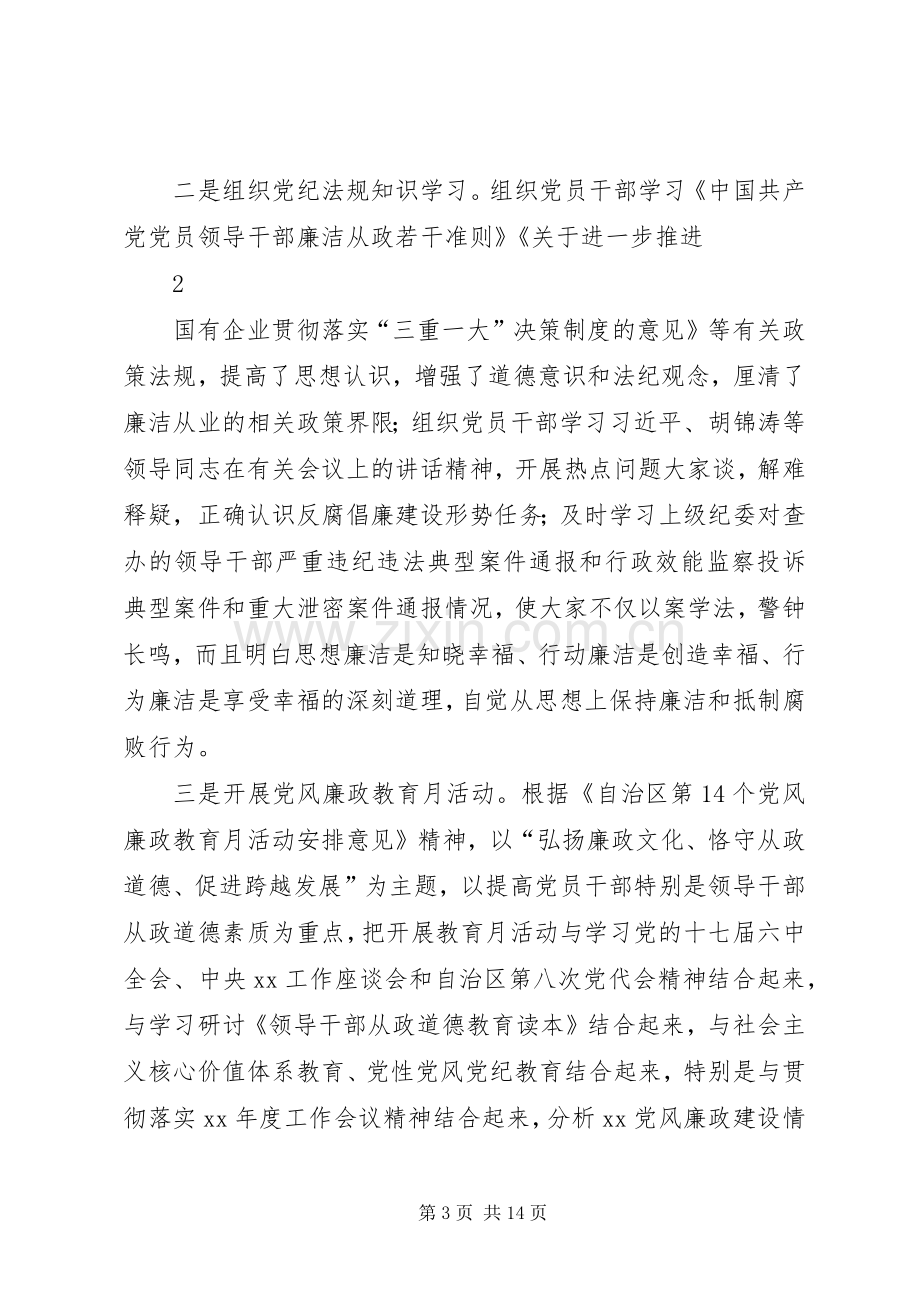 二是组织党纪法规知识学习。组织党员干部学习《中国共产党党员领导干部廉洁从政若干准则》《关于进一步推进

2

国有企业贯彻落实“三重一大”决策制度的意见》等有关政策法规，提高了思想认识，增强了道德意识和法纪观念，厘清了廉洁从业的相关政策界限;组织党员干部学习习近平、胡锦涛等领导同志在有关会议上的讲话精神，开展热点问题大家谈，解难释疑，正确认识反腐倡廉建设形势任务;及时学习上级纪委对查办的领导干部严重违纪违法典型案件通报和行政效能监察投诉典型案件和重大泄密案件通报情况，使大家不仅以案学法，警钟长鸣，而且明白思想廉洁是知晓幸福、行动廉洁是创造幸福、行为廉洁是享受幸福的深刻道理，自觉从思想上保持廉洁和抵制腐败行为。

三是开展党风廉政教育月活动。根据《自治区第14个党风廉政教育月活动安排意见》精神，以“弘扬廉政文化、恪守从政道德、促进跨越发展”为主题，以提高党员干部特别是领导干部从政道德素质为重点，把开展教育月活动与学习党的十七届六中全会、中央xx工作座谈会和自治区第八次党代会精神结合起来，与学习研讨《领导干部从政道德教育读本》结合起来，与社会主义核心价值体系教育、党性党风党纪教育结合起来，特别是与贯彻落实xx年度工作会议精神结合起来，分析xx党风廉政建设情

第3页 共14页

www.zixin.com.cn